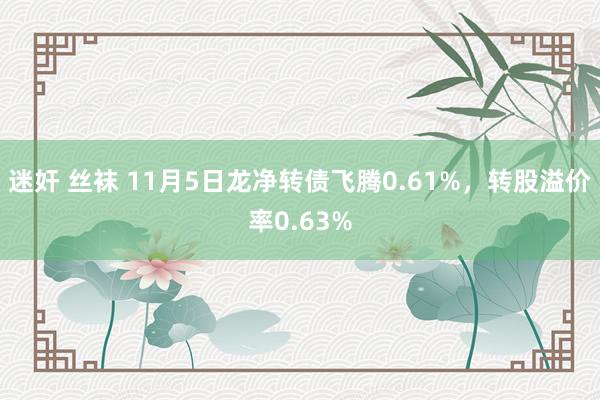 迷奸 丝袜 11月5日龙净转债飞腾0.61%，转股溢价率0.63%